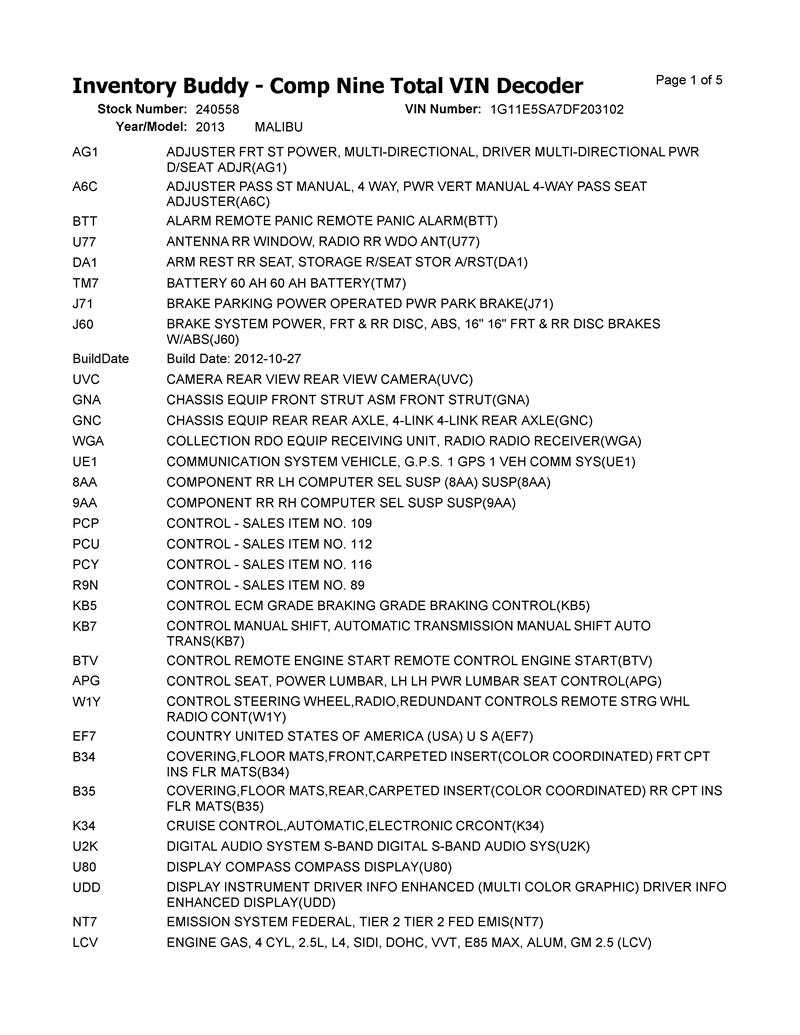 Inventory Buddy - Comp Nine Total VIN Decoder

Page 1 of 5

Stock Number: 240558 VIN Number: 1G11E5SA7DF203102
Year/Model: 2013 MALIBU

| | |
|---|---|
| AG1 | ADJUSTER FRT ST POWER, MULTI-DIRECTIONAL, DRIVER MULTI-DIRECTIONAL PWR D/SEAT ADJR(AG1) |
| A6C | ADJUSTER PASS ST MANUAL, 4 WAY, PWR VERT MANUAL 4-WAY PASS SEAT ADJUSTER(A6C) |
| BTT | ALARM REMOTE PANIC REMOTE PANIC ALARM(BTT) |
| U77 | ANTENNA RR WINDOW, RADIO RR WDO ANT(U77) |
| DA1 | ARM REST RR SEAT, STORAGE R/SEAT STOR A/RST(DA1) |
| TM7 | BATTERY 60 AH 60 AH BATTERY(TM7) |
| J71 | BRAKE PARKING POWER OPERATED PWR PARK BRAKE(J71) |
| J60 | BRAKE SYSTEM POWER, FRT & RR DISC, ABS, 16" 16" FRT & RR DISC BRAKES W/ABS(J60) |
| BuildDate | Build Date: 2012-10-27 |
| UVC | CAMERA REAR VIEW REAR VIEW CAMERA(UVC) |
| GNA | CHASSIS EQUIP FRONT STRUT ASM FRONT STRUT(GNA) |
| GNC | CHASSIS EQUIP REAR REAR AXLE, 4-LINK 4-LINK REAR AXLE(GNC) |
| WGA | COLLECTION RDO EQUIP RECEIVING UNIT, RADIO RADIO RECEIVER(WGA) |
| UE1 | COMMUNICATION SYSTEM VEHICLE, G.P.S. 1 GPS 1 VEH COMM SYS(UE1) |
| 8AA | COMPONENT RR LH COMPUTER SEL SUSP (8AA) SUSP(8AA) |
| 9AA | COMPONENT RR RH COMPUTER SEL SUSP SUSP(9AA) |
| PCP | CONTROL - SALES ITEM NO. 109 |
| PCU | CONTROL - SALES ITEM NO. 112 |
| PCY | CONTROL - SALES ITEM NO. 116 |
| R9N | CONTROL - SALES ITEM NO. 89 |
| KB5 | CONTROL ECM GRADE BRAKING GRADE BRAKING CONTROL(KB5) |
| KB7 | CONTROL MANUAL SHIFT, AUTOMATIC TRANSMISSION MANUAL SHIFT AUTO TRANS(KB7) |
| BTV | CONTROL REMOTE ENGINE START REMOTE CONTROL ENGINE START(BTV) |
| APG | CONTROL SEAT, POWER LUMBAR, LH LH PWR LUMBAR SEAT CONTROL(APG) |
| W1Y | CONTROL STEERING WHEEL,RADIO,REDUNDANT CONTROLS REMOTE STRG WHL RADIO CONT(W1Y) |
| EF7 | COUNTRY UNITED STATES OF AMERICA (USA) U S A(EF7) |
| B34 | COVERING,FLOOR MATS,FRONT,CARPETED INSERT(COLOR COORDINATED) FRT CPT INS FLR MATS(B34) |
| B35 | COVERING,FLOOR MATS,REAR,CARPETED INSERT(COLOR COORDINATED) RR CPT INS FLR MATS(B35) |
| K34 | CRUISE CONTROL,AUTOMATIC,ELECTRONIC CRCONT(K34) |
| U2K | DIGITAL AUDIO SYSTEM S-BAND DIGITAL S-BAND AUDIO SYS(U2K) |
| U80 | DISPLAY COMPASS COMPASS DISPLAY(U80) |
| UDD | DISPLAY INSTRUMENT DRIVER INFO ENHANCED (MULTI COLOR GRAPHIC) DRIVER INFO ENHANCED DISPLAY(UDD) |
| NT7 | EMISSION SYSTEM FEDERAL, TIER 2 TIER 2 FED EMIS(NT7) |
| LCV | ENGINE GAS, 4 CYL, 2.5L, L4, SIDI, DOHC, VVT, E85 MAX, ALUM, GM 2.5 (LCV) |